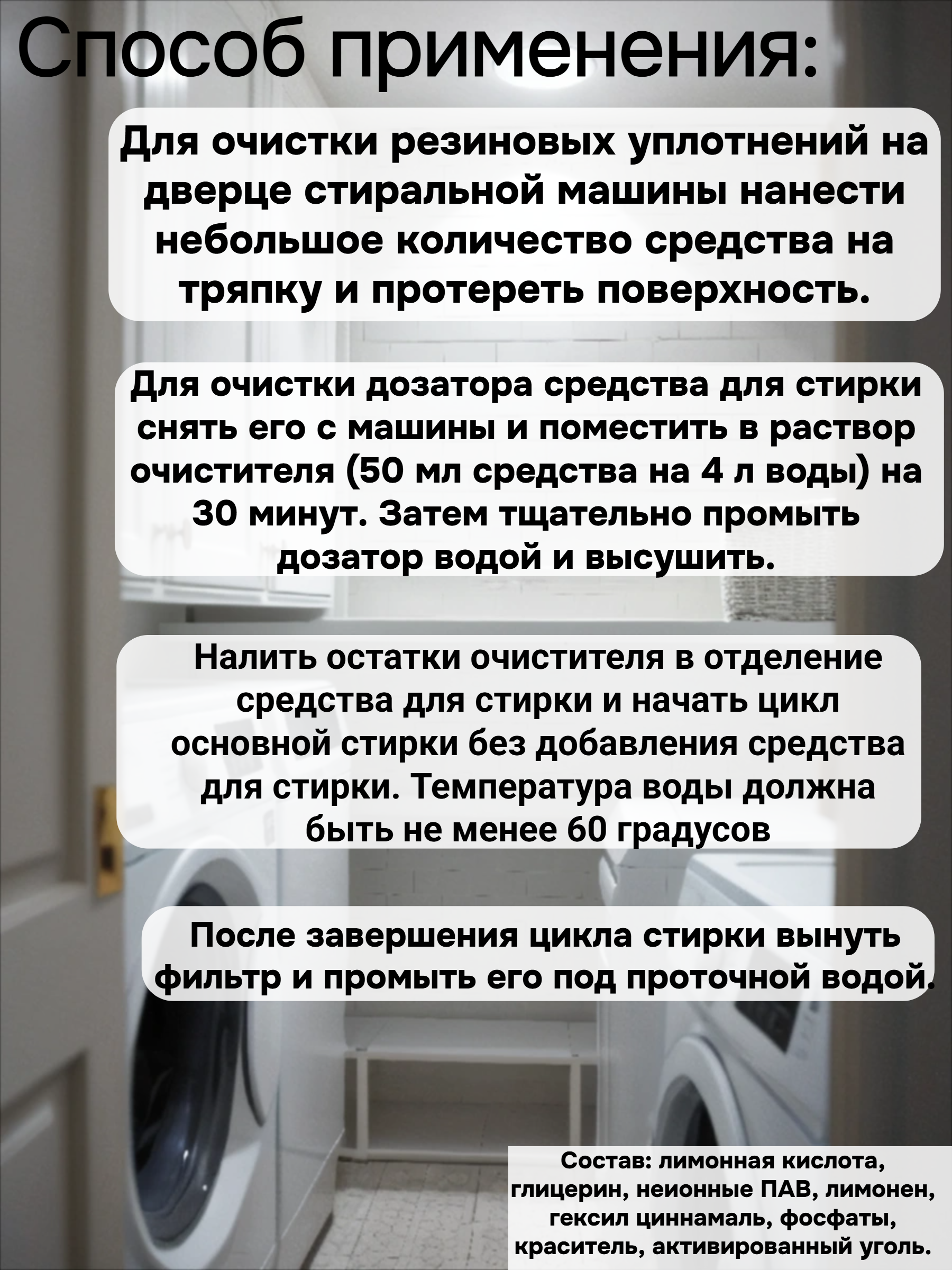 Способ применения:

Для очистки резиновых уплотнений на дверце стиральной машины нанести небольшое количество средства на тряпку и протереть поверхность.

Для очистки дозатора средства для стирки снять его с машины и поместить в раствор очистителя (50 мл средства на 4 л воды) на 30 минут. Затем тщательно промыть дозатор водой и высушить.

Налить остатки очистителя в отделение средства для стирки и начать цикл основной стирки без добавления средства для стирки. Температура воды должна быть не менее 60 градусов

После завершения цикла стирки вынуть фильтр и промыть его под проточной водой.

Состав: лимонная кислота, глицерин, неионные ПАВ, лимонен, гексил циннамаль, фосфаты, краситель, активированный уголь.